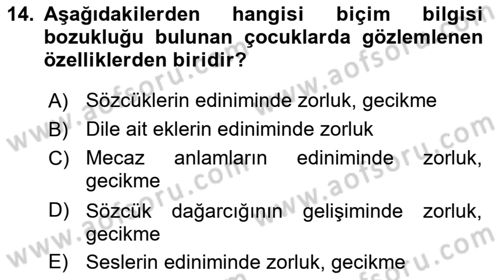 14. Aşağıdakilerden hangisi biçim bilgisi bozukluğu bulunan çocuklarda gözlemlenen özelliklerden biridir?

A) Sözcüklerin ediniminde zorluk, gecikme

B) Dile ait eklerin ediniminde zorluk

C) Mecaz anlamların ediniminde zorluk, gecikme

D) Sözcük dağarcığının gelişiminde zorluk, gecikme

E) Seslerin ediniminde zorluk, gecikme

www.aofsoru.com